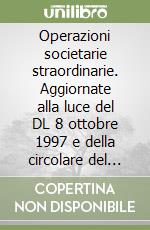 unilibro

Operazioni societarie straordinarie. Aggiornate alla luce del DL 8 ottobre 1997 e della circolare del...

COPERTINA NON DISPONIBILE